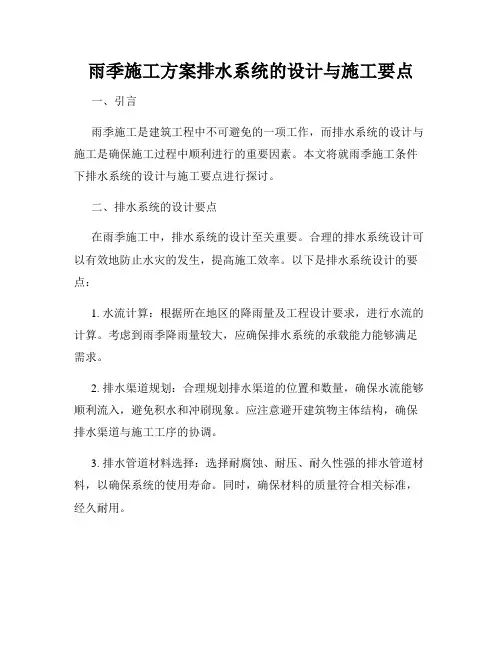 雨季施工方案排水系统的设计与施工要点

一、引言

雨季施工是建筑工程中不可避免的一项工作，而排水系统的设计与施工是确保施工过程中顺利进行的重要因素。本文将就雨季施工条件下排水系统的设计与施工要点进行探讨。

二、排水系统的设计要点

在雨季施工中，排水系统的设计至关重要。合理的排水系统设计可以有效地防止水灾的发生，提高施工效率。以下是排水系统设计的要点：

1. 水流计算：根据所在地区的降雨量及工程设计要求，进行水流的计算。考虑到雨季降雨量较大，应确保排水系统的承载能力能够满足需求。

2. 排水渠道规划：合理规划排水渠道的位置和数量，确保水流能够顺利流入，避免积水和冲刷现象。应注意避开建筑物主体结构，确保排水渠道与施工工序的协调。

3. 排水管道材料选择：选择耐腐蚀、耐压、耐久性强的排水管道材料，以确保系统的使用寿命。同时，确保材料的质量符合相关标准，经久耐用。